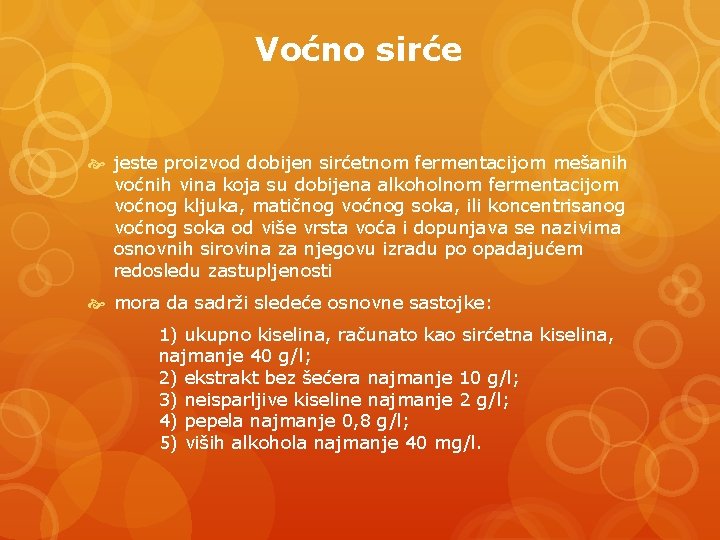 Voćno sirće

jeste proizvod dobijen sirćetnom fermentacijom mešanih voćnih vina koja su dobijena alkoholnom fermentacijom voćnog kljuka, matičnog voćnog soka, ili koncentrisanog voćnog soka od više vrsta voća i dopunjava se nazivima osnovnih sirovina za njegovu izradu po opadajućem redosledu zastupljenosti

mora da sadrži sledeće osnovne sastojke:

1) ukupno kiselina, računato kao sirćetna kiselina, najmanje 40 g/l;
2) ekstrakt bez šećera najmanje 10 g/l;
3) neisparljive kiseline najmanje 2 g/l;
4) pepela najmanje 0,8 g/l;
5) viših alkohola najmanje 40 mg/l.